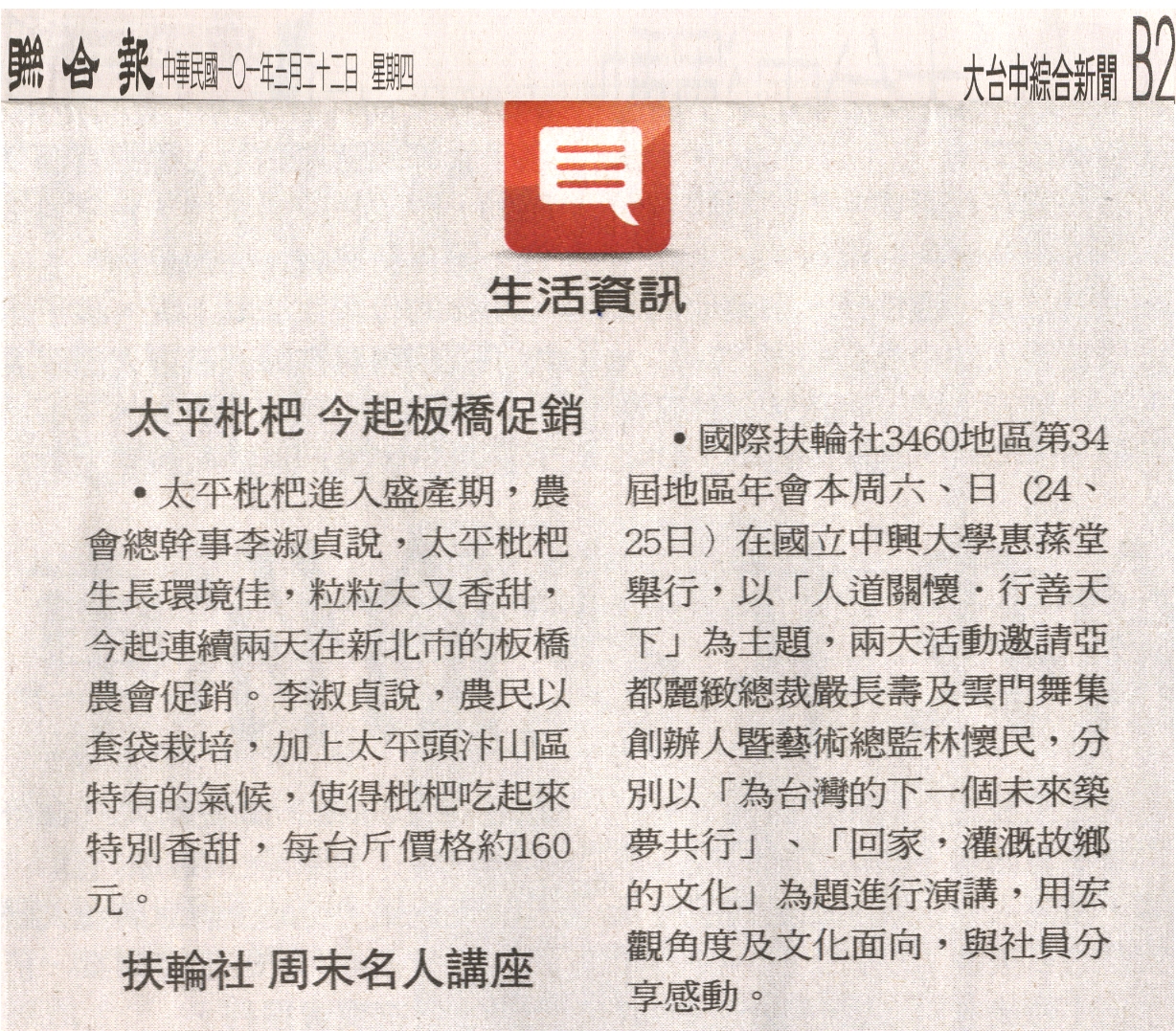 聯合報 中華民國一〇一年三月二十二日 星期四

大台中綜合新聞 B2

生活資訊

太平枇杷 今起板橋促銷

•太平枇杷進入盛產期，農會總幹事李淑貞說，太平枇杷生長環境佳，粒粒大又香甜，今起連續兩天在新北市的板橋農會促銷。李淑貞說，農民以套袋栽培，加上太平頭汴山區特有的氣候，使得枇杷吃起來特別香甜，每台斤價格約160元。

扶輪社 周末名人講座

•國際扶輪社3460地區第34屆地區年會本周六、日（24、25日）在國立中興大學惠蓀堂舉行，以「人道關懷．行善天下」為主題，兩天活動邀請亞都麗緻總裁嚴長壽及雲門舞集創辦人暨藝術總監林懷民，分別以「為台灣的下一個未來築夢共行」、「回家，灌溉故鄉的文化」為題進行演講，用宏觀角度及文化面向，與社員分享感動。